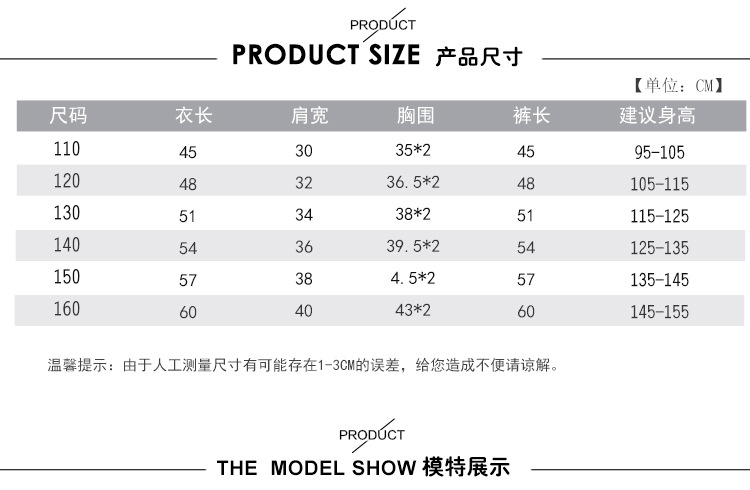 PRODUCT

PRODUCT SIZE 产品尺寸

【单位：CM】

| 尺码 | 衣长 | 肩宽 | 胸围 | 裤长 | 建议身高 |
|---|---|---|---|---|---|
| 110 | 45 | 30 | 35*2 | 45 | 95-105 |
| 120 | 48 | 32 | 36.5*2 | 48 | 105-115 |
| 130 | 51 | 34 | 38*2 | 51 | 115-125 |
| 140 | 54 | 36 | 39.5*2 | 54 | 125-135 |
| 150 | 57 | 38 | 4.5*2 | 57 | 135-145 |
| 160 | 60 | 40 | 43*2 | 60 | 145-155 |

温馨提示：由于人工测量尺寸有可能存在1-3CM的误差，给您造成不便请谅解。

PRODUCT

THE MODEL SHOW 模特展示